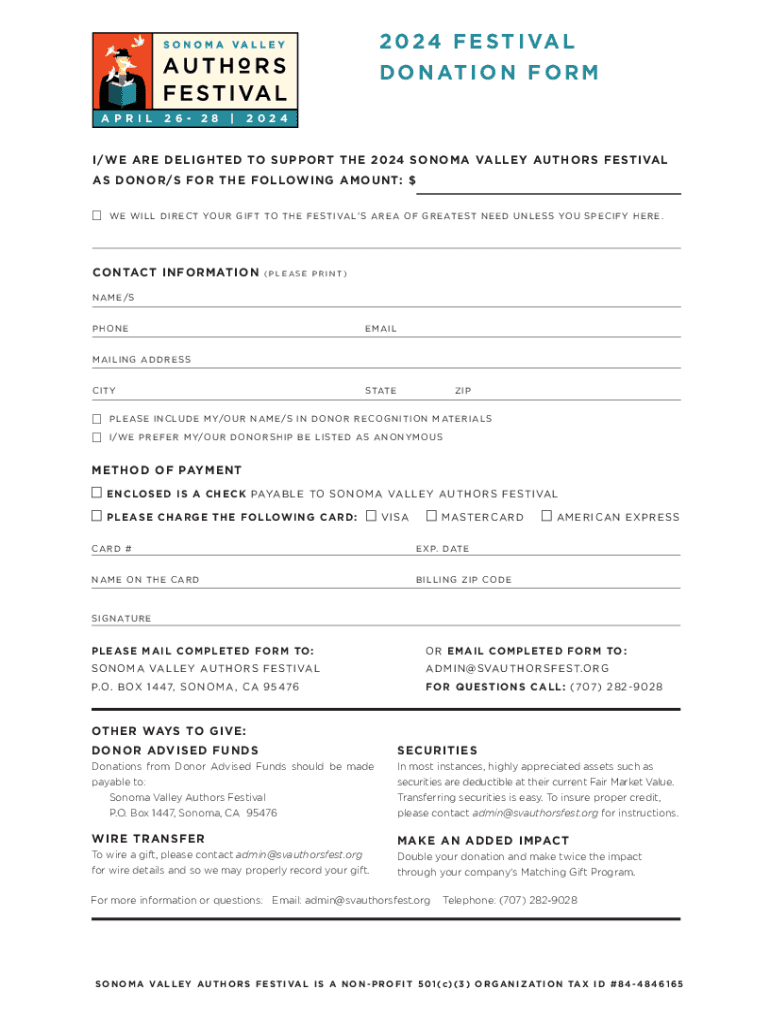 SONOMA VALLEY
AUTHORS FESTIVAL
APRIL 26 - 28 | 2024

2024 FESTIVAL DONATION FORM

I/WE ARE DELIGHTED TO SUPPORT THE 2024 SONOMA VALLEY AUTHORS FESTIVAL AS DONOR/S FOR THE FOLLOWING AMOUNT: $

☐ WE WILL DIRECT YOUR GIFT TO THE FESTIVAL'S AREA OF GREATEST NEED UNLESS YOU SPECIFY HERE.

CONTACT INFORMATION (PLEASE PRINT)

NAME/S

PHONE

EMAIL

MAILING ADDRESS

CITY

STATE

ZIP

☐ PLEASE INCLUDE MY/OUR NAME/S IN DONOR RECOGNITION MATERIALS
☐ I/WE PREFER MY/OUR DONORSHIP BE LISTED AS ANONYMOUS

METHOD OF PAYMENT

☐ ENCLOSED IS A CHECK PAYABLE TO SONOMA VALLEY AUTHORS FESTIVAL
☐ PLEASE CHARGE THE FOLLOWING CARD: ☐ VISA ☐ MASTERCARD ☐ AMERICAN EXPRESS

CARD #

EXP. DATE

NAME ON THE CARD

BILLING ZIP CODE

SIGNATURE

PLEASE MAIL COMPLETED FORM TO:
SONOMA VALLEY AUTHORS FESTIVAL
P.O. BOX 1447, SONOMA, CA 95476

OR EMAIL COMPLETED FORM TO:
ADMIN@SVAUTHORSFEST.ORG
FOR QUESTIONS CALL: (707) 282-9028

OTHER WAYS TO GIVE:

DONOR ADVISED FUNDS
Donations from Donor Advised Funds should be made payable to:
Sonoma Valley Authors Festival
P.O. Box 1447, Sonoma, CA 95476

WIRE TRANSFER
To wire a gift, please contact admin@svauthorsfest.org for wire details and so we may properly record your gift.

SECURITIES
In most instances, highly appreciated assets such as securities are deductible at their current Fair Market Value. Transferring securities is easy. To insure proper credit, please contact admin@svauthorsfest.org for instructions.

MAKE AN ADDED IMPACT
Double your donation and make twice the impact through your company's Matching Gift Program.

For more information or questions: Email: admin@svauthorsfest.org Telephone: (707) 282-9028

SONOMA VALLEY AUTHORS FESTIVAL IS A NON-PROFIT 501(c)(3) ORGANIZATION TAX ID #84-4846165